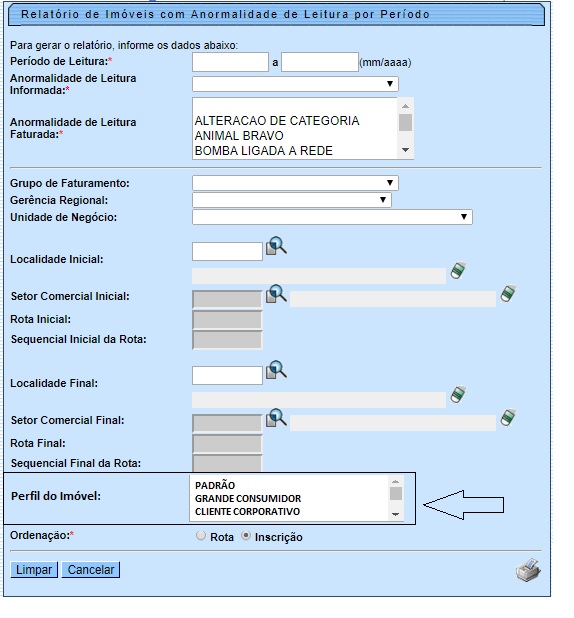 Relatório de Imóveis com Anormalidade de Leitura por Período

Para gerar o relatório, informe os dados abaixo:

Período de Leitura:* a (mm/aaaa)

Anormalidade de Leitura Informada:*

Anormalidade de Leitura Faturada:*

ALTERACAO DE CATEGORIA
ANIMAL BRAVO
BOMBA LIGADA A REDE

Grupo de Faturamento:

Gerência Regional:

Unidade de Negócio:

Localidade Inicial:

Setor Comercial Inicial:

Rota Inicial:

Sequencial Inicial da Rota:

Localidade Final:

Setor Comercial Final:

Rota Final:

Sequencial Final da Rota:

Perfil do Imóvel:

PADRÃO
GRANDE CONSUMIDOR
CLIENTE CORPORATIVO

Ordenação:* Rota Inscrição

Limpar Cancelar